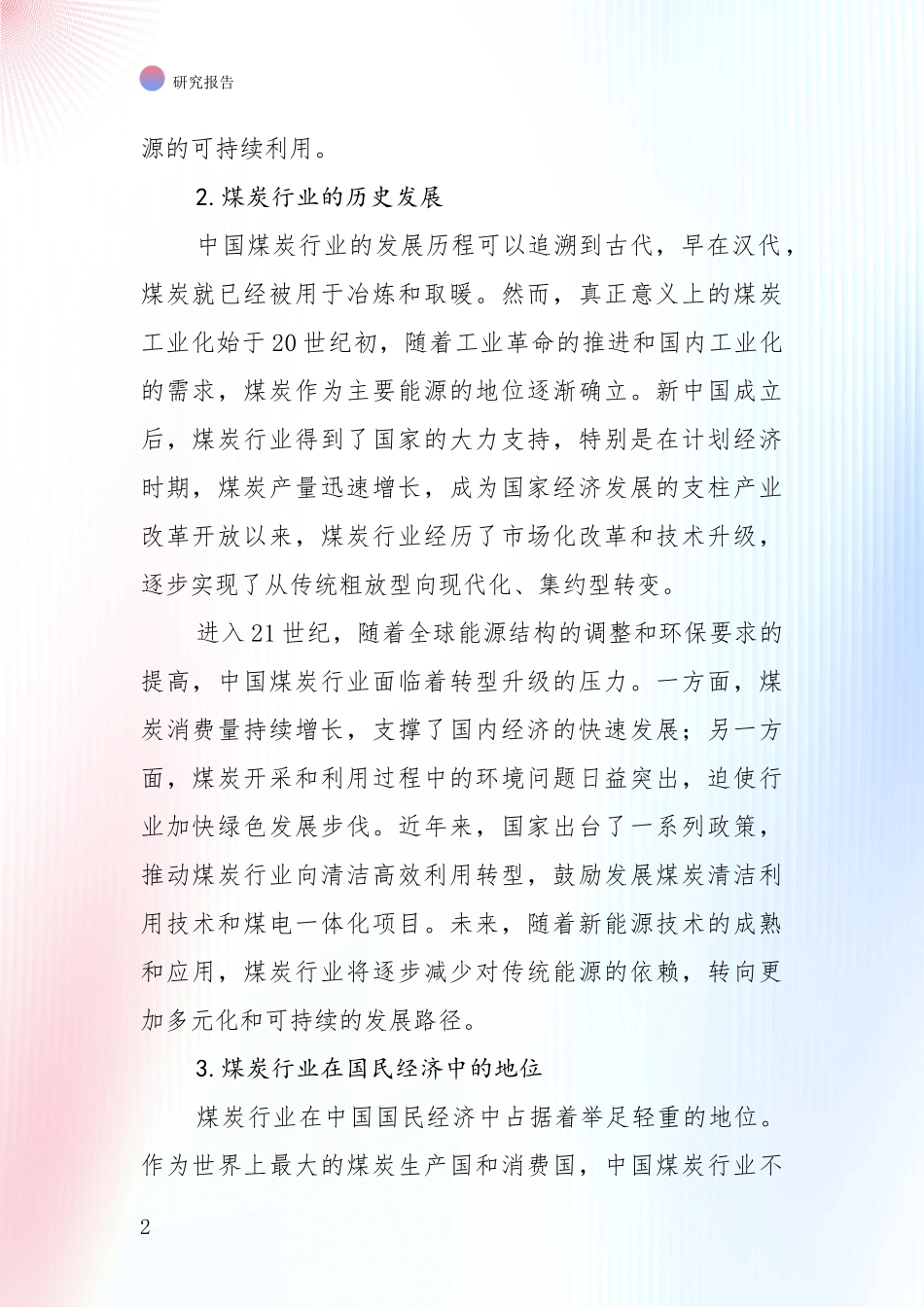 研究报告

源的可持续利用。

2.煤炭行业的历史发展

中国煤炭行业的发展历程可以追溯到古代，早在汉代，煤炭就已经被用于冶炼和取暖。然而，真正意义上的煤炭工业化始于20世纪初，随着工业革命的推进和国内工业化的需求，煤炭作为主要能源的地位逐渐确立。新中国成立后，煤炭行业得到了国家的大力支持，特别是在计划经济时期，煤炭产量迅速增长，成为国家经济发展的支柱产业改革开放以来，煤炭行业经历了市场化改革和技术升级，逐步实现了从传统粗放型向现代化、集约型转变。

进入21世纪，随着全球能源结构的调整和环保要求的提高，中国煤炭行业面临着转型升级的压力。一方面，煤炭消费量持续增长，支撑了国内经济的快速发展；另一方面，煤炭开采和利用过程中的环境问题日益突出，迫使行业加快绿色发展步伐。近年来，国家出台了一系列政策，推动煤炭行业向清洁高效利用转型，鼓励发展煤炭清洁利用技术和煤电一体化项目。未来，随着新能源技术的成熟和应用，煤炭行业将逐步减少对传统能源的依赖，转向更加多元化和可持续的发展路径。

3.煤炭行业在国民经济中的地位

煤炭行业在中国国民经济中占据着举足轻重的地位。作为世界上最大的煤炭生产国和消费国，中国煤炭行业不

2